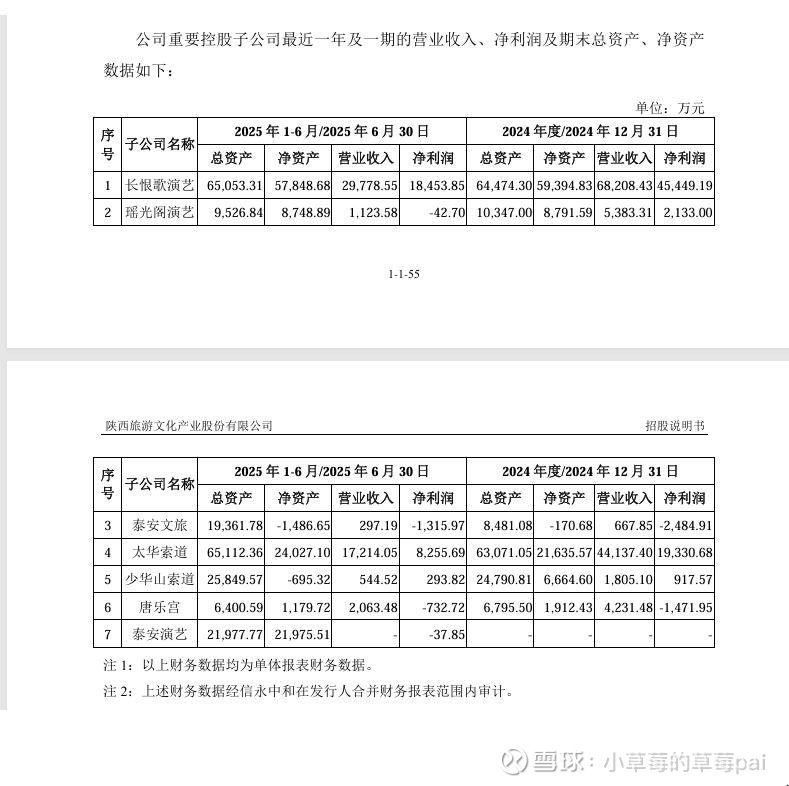 公司重要控股子公司最近一年及一期的营业收入、净利润及期末总资产、净资产数据如下：

单位：万元

| 序号 | 子公司名称 | 2025年1-6月/2025年6月30日 | | | | 2024年度/2024年12月31日 | | | |
|---|---|---|---|---|---|---|---|---|---|
| | | 总资产 | 净资产 | 营业收入 | 净利润 | 总资产 | 净资产 | 营业收入 | 净利润 |
| 1 | 长恨歌演艺 | 65,053.31 | 57,848.68 | 29,778.55 | 18,453.85 | 64,474.30 | 59,394.83 | 68,208.43 | 45,449.19 |
| 2 | 瑶光阁演艺 | 9,526.84 | 8,748.89 | 1,123.58 | -42.70 | 10,347.00 | 8,791.59 | 5,383.31 | 2,133.00 |

1-1-55

陕西旅游文化产业股份有限公司 招股说明书

| 序号 | 子公司名称 | 2025年1-6月/2025年6月30日 | | | | 2024年度/2024年12月31日 | | | |
|---|---|---|---|---|---|---|---|---|---|
| | | 总资产 | 净资产 | 营业收入 | 净利润 | 总资产 | 净资产 | 营业收入 | 净利润 |
| 3 | 泰安文旅 | 19,361.78 | -1,486.65 | 297.19 | -1,315.97 | 8,481.08 | -170.68 | 667.85 | -2,484.91 |
| 4 | 太华索道 | 65,112.36 | 24,027.10 | 17,214.05 | 8,255.69 | 63,071.05 | 21,635.57 | 44,137.40 | 19,330.68 |
| 5 | 少华山索道 | 25,849.57 | -695.32 | 544.52 | 293.82 | 24,790.81 | 6,664.60 | 1,805.10 | 917.57 |
| 6 | 唐乐宫 | 6,400.59 | 1,179.72 | 2,063.48 | -732.72 | 6,795.50 | 1,912.43 | 4,231.48 | -1,471.95 |
| 7 | 泰安演艺 | 21,977.77 | 21,975.51 | - | -37.85 | - | - | - | - |

注1：以上财务数据均为单体报表财务数据。

注2：上述财务数据经信永中和在发行人合并财务报表范围内审计。

雪球：小草莓的草莓pai